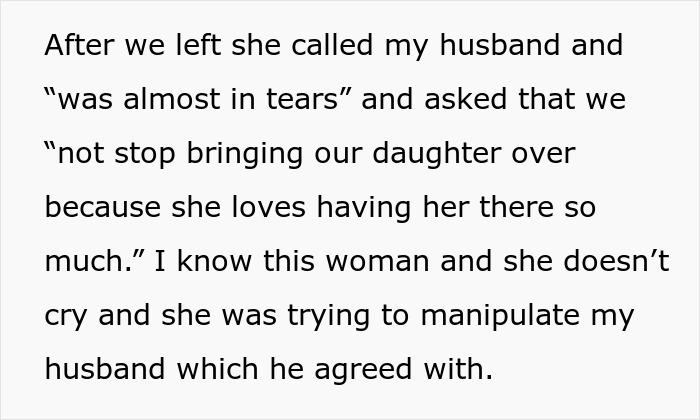 After we left she called my husband and “was almost in tears” and asked that we “not stop bringing our daughter over because she loves having her there so much.” I know this woman and she doesn’t cry and she was trying to manipulate my husband which he agreed with.